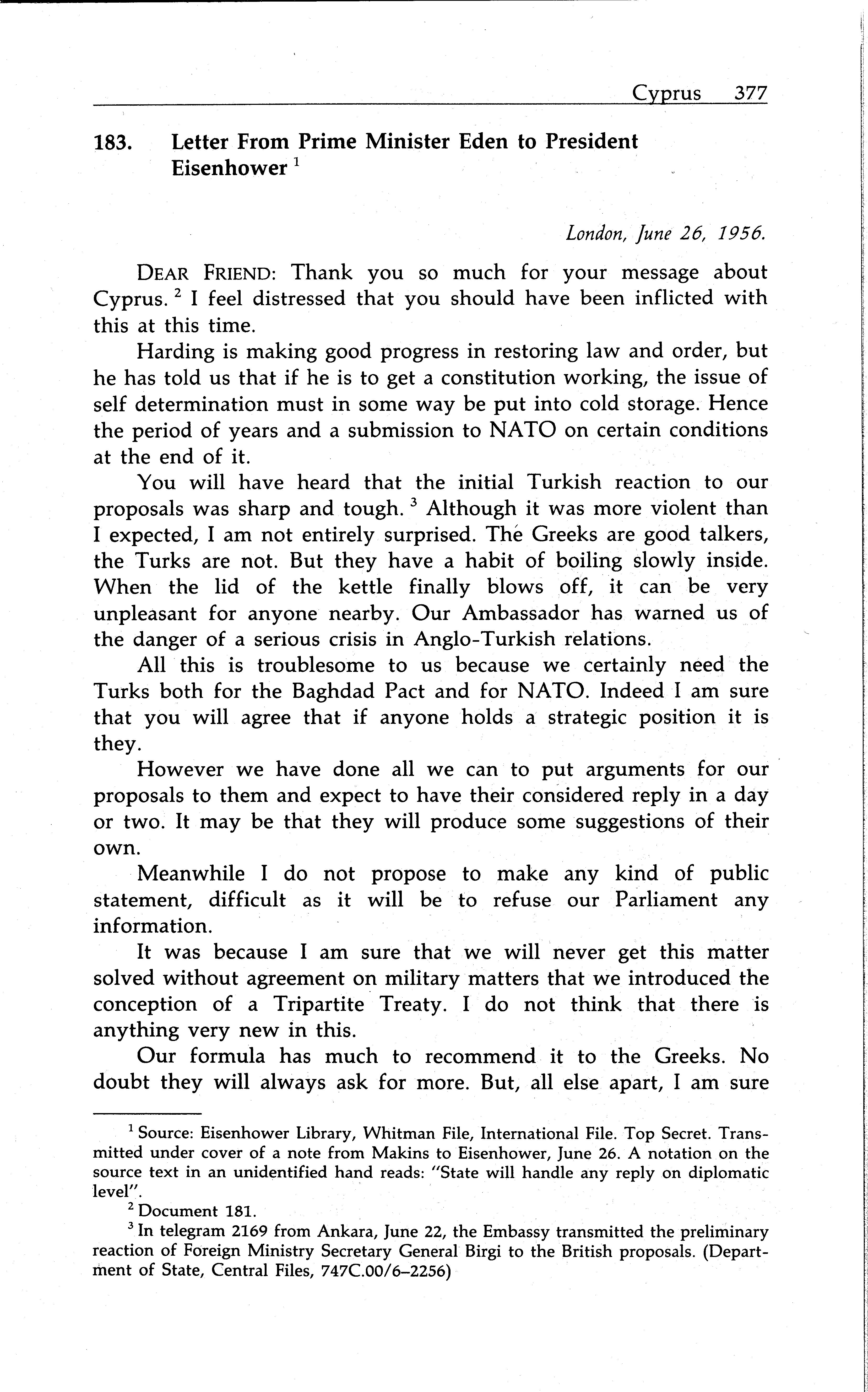 Cyprus 377

183. Letter From Prime Minister Eden to President Eisenhower $^1$

London, June 26, 1956.

DEAR FRIEND: Thank you so much for your message about Cyprus. $^2$ I feel distressed that you should have been inflicted with this at this time.

Harding is making good progress in restoring law and order, but he has told us that if he is to get a constitution working, the issue of self determination must in some way be put into cold storage. Hence the period of years and a submission to NATO on certain conditions at the end of it.

You will have heard that the initial Turkish reaction to our proposals was sharp and tough. $^3$ Although it was more violent than I expected, I am not entirely surprised. The Greeks are good talkers, the Turks are not. But they have a habit of boiling slowly inside. When the lid of the kettle finally blows off, it can be very unpleasant for anyone nearby. Our Ambassador has warned us of the danger of a serious crisis in Anglo-Turkish relations.

All this is troublesome to us because we certainly need the Turks both for the Baghdad Pact and for NATO. Indeed I am sure that you will agree that if anyone holds a strategic position it is they.

However we have done all we can to put arguments for our proposals to them and expect to have their considered reply in a day or two. It may be that they will produce some suggestions of their own.

Meanwhile I do not propose to make any kind of public statement, difficult as it will be to refuse our Parliament any information.

It was because I am sure that we will never get this matter solved without agreement on military matters that we introduced the conception of a Tripartite Treaty. I do not think that there is anything very new in this.

Our formula has much to recommend it to the Greeks. No doubt they will always ask for more. But, all else apart, I am sure

$^1$ Source: Eisenhower Library, Whitman File, International File. Top Secret. Transmitted under cover of a note from Makins to Eisenhower, June 26. A notation on the source text in an unidentified hand reads: "State will handle any reply on diplomatic level".

$^2$ Document 181.

$^3$ In telegram 2169 from Ankara, June 22, the Embassy transmitted the preliminary reaction of Foreign Ministry Secretary General Birgi to the British proposals. (Department of State, Central Files, 747C.00/6–2256)